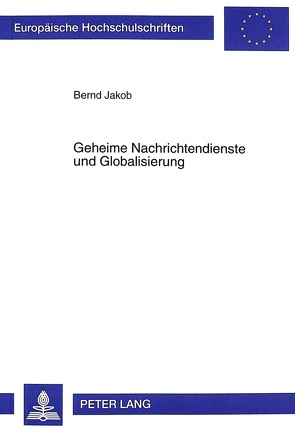 Europäische Hochschulschriften

Bernd Jakob

Geheime Nachrichtendienste und Globalisierung

PETER LANG